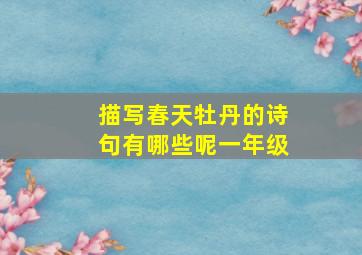 描写春天牡丹的诗句有哪些呢一年级